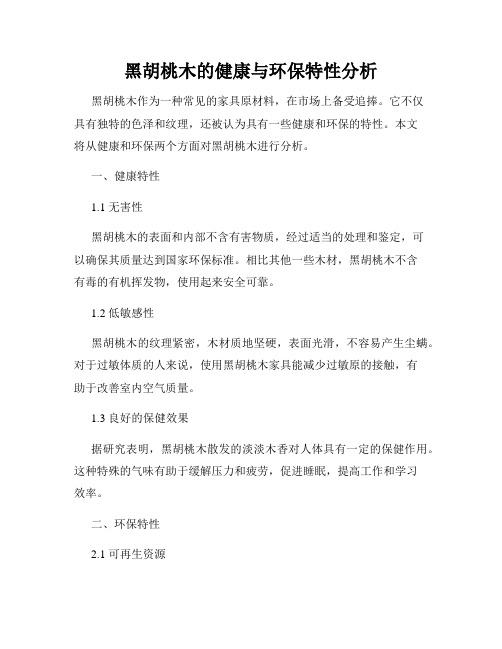 黑胡桃木的健康与环保特性分析

黑胡桃木作为一种常见的家具原材料，在市场上备受追捧。它不仅具有独特的色泽和纹理，还被认为具有一些健康和环保的特性。本文将从健康和环保两个方面对黑胡桃木进行分析。

一、健康特性

1.1 无害性

黑胡桃木的表面和内部不含有害物质，经过适当的处理和鉴定，可以确保其质量达到国家环保标准。相比其他一些木材，黑胡桃木不含有毒的有机挥发物，使用起来安全可靠。

1.2 低敏感性

黑胡桃木的纹理紧密，木材质地坚硬，表面光滑，不容易产生尘螨。对于过敏体质的人来说，使用黑胡桃木家具能减少过敏原的接触，有助于改善室内空气质量。

1.3 良好的保健效果

据研究表明，黑胡桃木散发的淡淡木香对人体具有一定的保健作用。这种特殊的气味有助于缓解压力和疲劳，促进睡眠，提高工作和学习效率。

二、环保特性

2.1 可再生资源